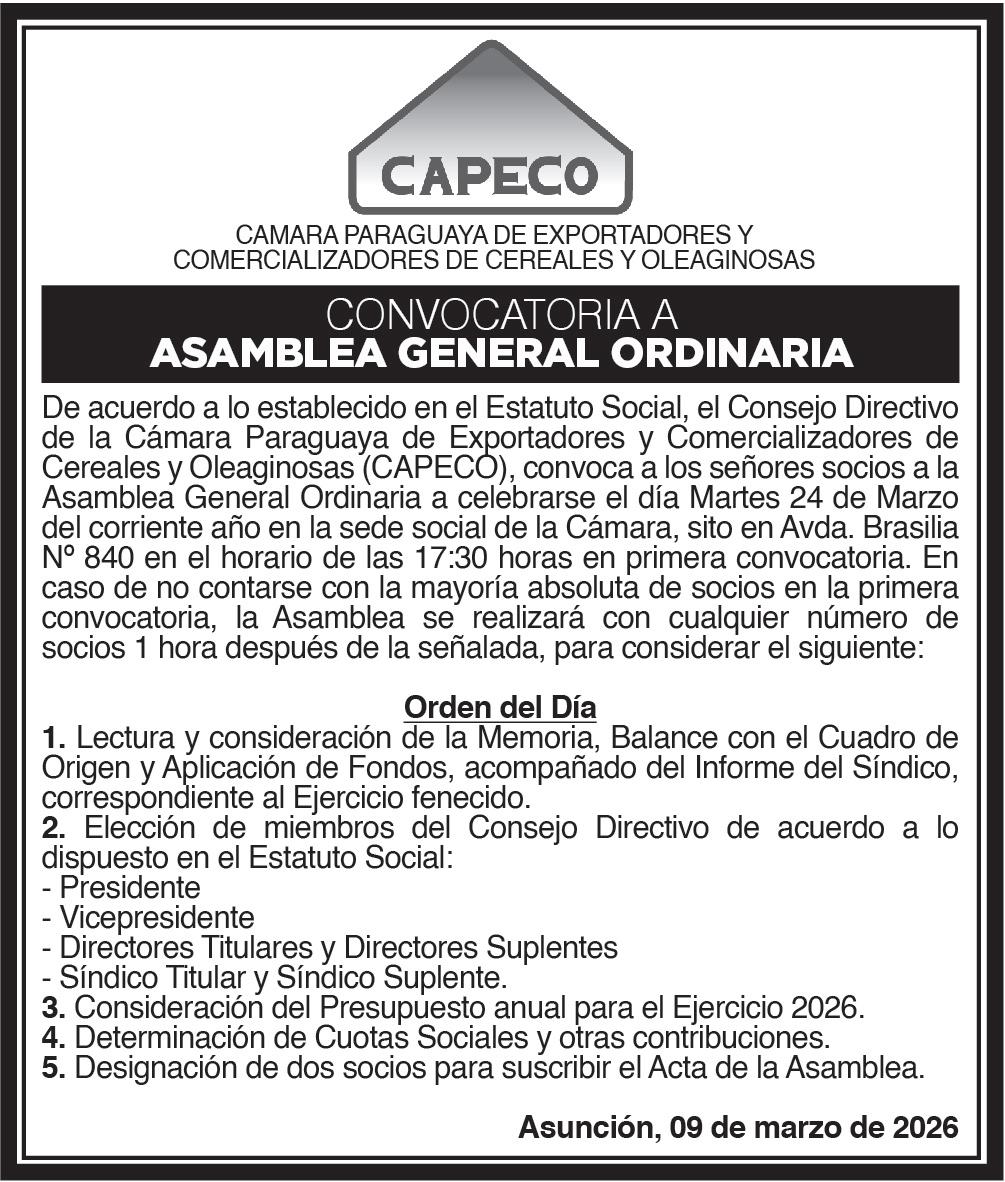 CAPECO

CAMARA PARAGUAYA DE EXPORTADORES Y COMERCIALIZADORES DE CEREALES Y OLEAGINOSAS

CONVOCATORIA A
ASAMBLEA GENERAL ORDINARIA

De acuerdo a lo establecido en el Estatuto Social, el Consejo Directivo de la Cámara Paraguaya de Exportadores y Comercializadores de Cereales y Oleaginosas (CAPECO), convoca a los señores socios a la Asamblea General Ordinaria a celebrarse el día Martes 24 de Marzo del corriente año en la sede social de la Cámara, sito en Avda. Brasilia Nº 840 en el horario de las 17:30 horas en primera convocatoria. En caso de no contarse con la mayoría absoluta de socios en la primera convocatoria, la Asamblea se realizará con cualquier número de socios 1 hora después de la señalada, para considerar el siguiente:

Orden del Día
1. Lectura y consideración de la Memoria, Balance con el Cuadro de Origen y Aplicación de Fondos, acompañado del Informe del Síndico, correspondiente al Ejercicio fenecido.
2. Elección de miembros del Consejo Directivo de acuerdo a lo dispuesto en el Estatuto Social:
- Presidente
- Vicepresidente
- Directores Titulares y Directores Suplentes
- Síndico Titular y Síndico Suplente.
3. Consideración del Presupuesto anual para el Ejercicio 2026.
4. Determinación de Cuotas Sociales y otras contribuciones.
5. Designación de dos socios para suscribir el Acta de la Asamblea.

Asunción, 09 de marzo de 2026